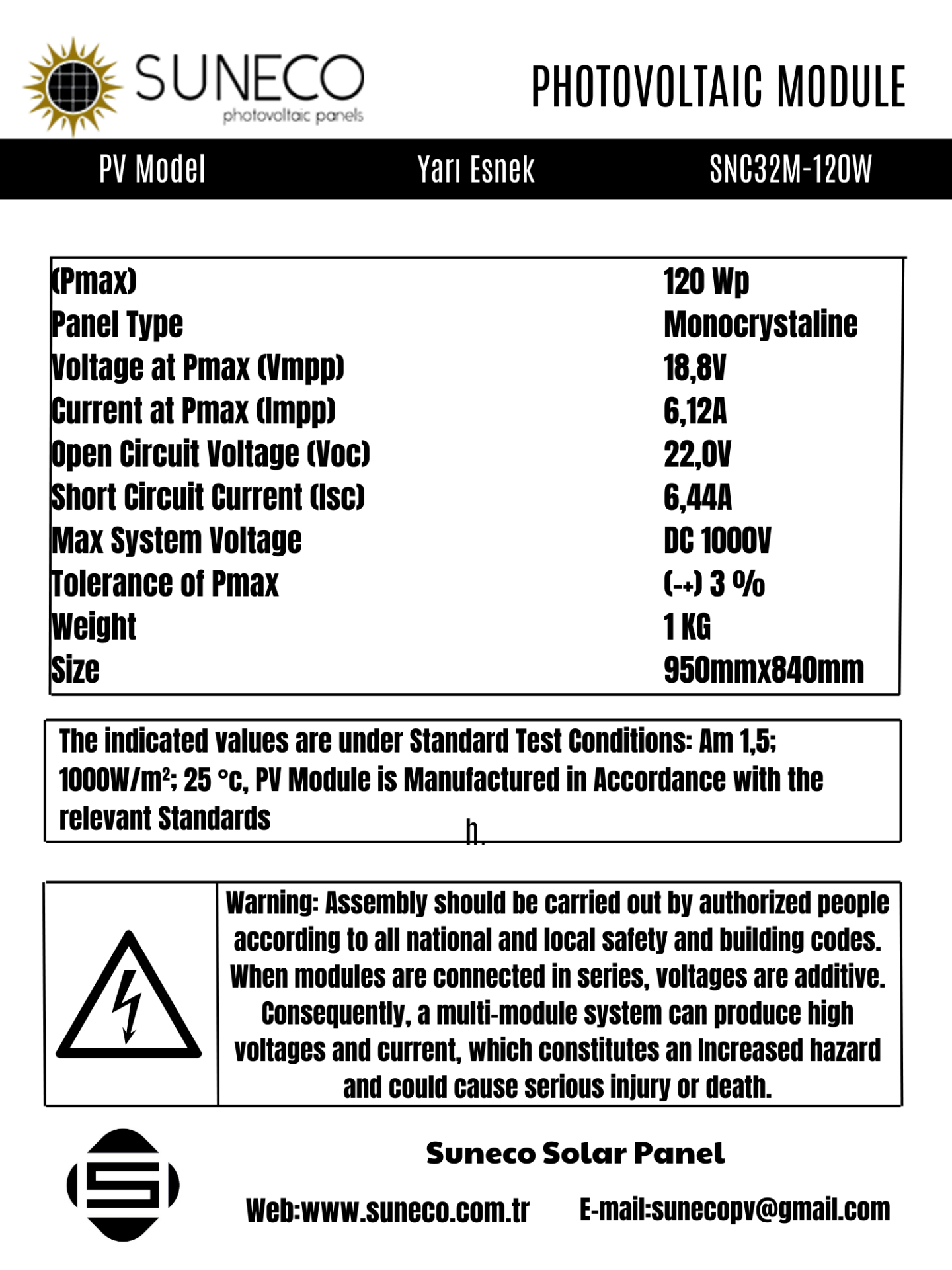 SUNECO
photovoltaic panels

PHOTOVOLTAIC MODULE

PV Model Yarı Esnek SNC32M-120W

(Pmax) 120 Wp
Panel Type Monocrystaline
Voltage at Pmax (Vmpp) 18,8V
Current at Pmax (Impp) 6,12A
Open Circuit Voltage (Voc) 22,0V
Short Circuit Current (Isc) 6,44A
Max System Voltage DC 1000V
Tolerance of Pmax (-+) 3 %
Weight 1 KG
Size 950mmx840mm

The indicated values are under Standard Test Conditions: Am 1,5; 1000W/m²; 25 °c, PV Module is Manufactured in Accordance with the relevant Standards

h.

Warning: Assembly should be carried out by authorized people according to all national and local safety and building codes. When modules are connected in series, voltages are additive. Consequently, a multi-module system can produce high voltages and current, which constitutes an Increased hazard and could cause serious injury or death.

Suneco Solar Panel

Web:www.suneco.com.tr E-mail:sunecopv@gmail.com